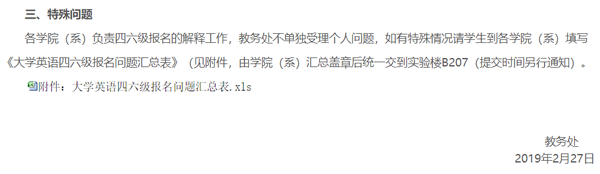 三、特殊问题

各学院（系）负责四六级报名的解释工作，教务处不单独受理个人问题，如有特殊情况请学生到各学院（系）填写《大学英语四六级报名问题汇总表》（见附件，由学院（系）汇总盖章后统一交到实验楼B207（提交时间另行通知）。

附件：大学英语四六级报名问题汇总表.xls

教务处
2019年2月27日